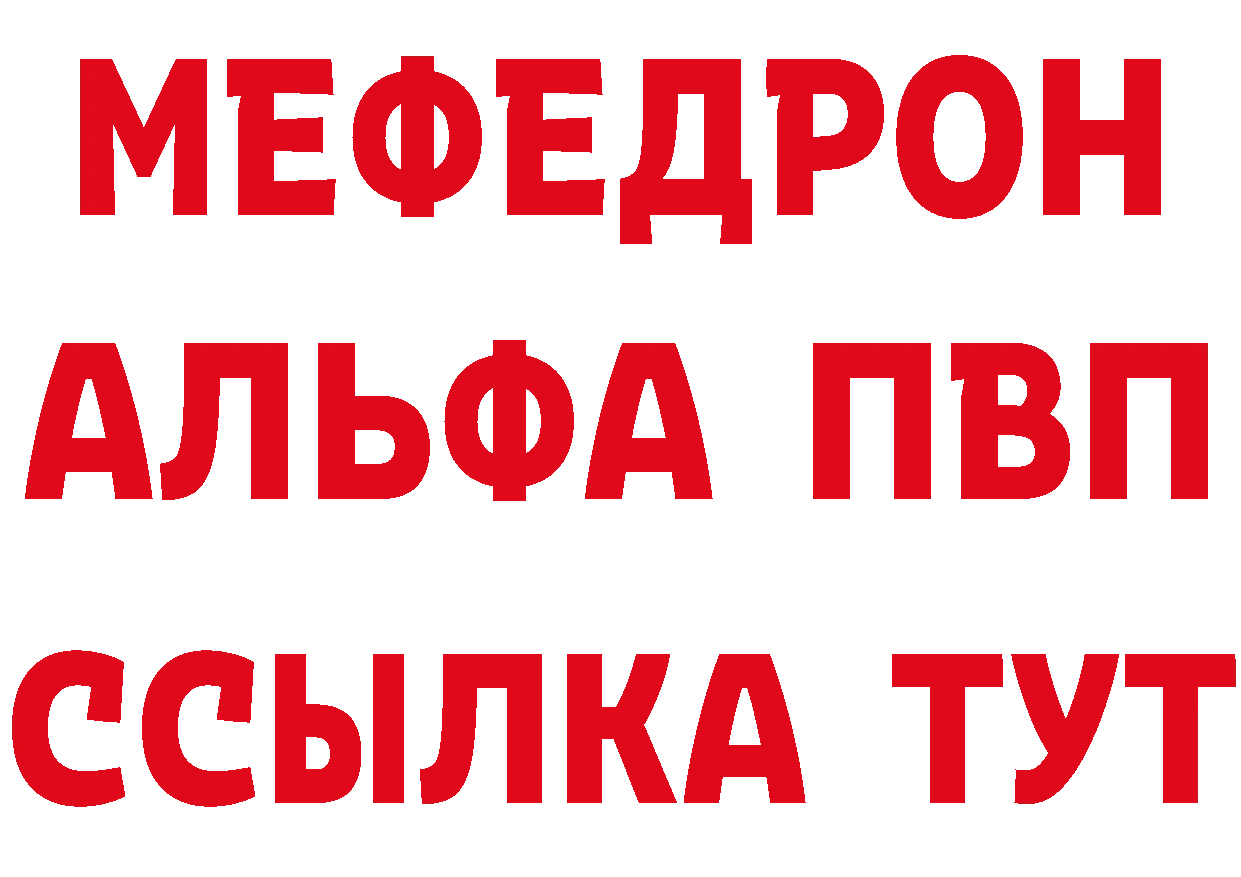 МЕФЕДРОН
АЛЬФА ПВП
ССЫЛКА ТУТ